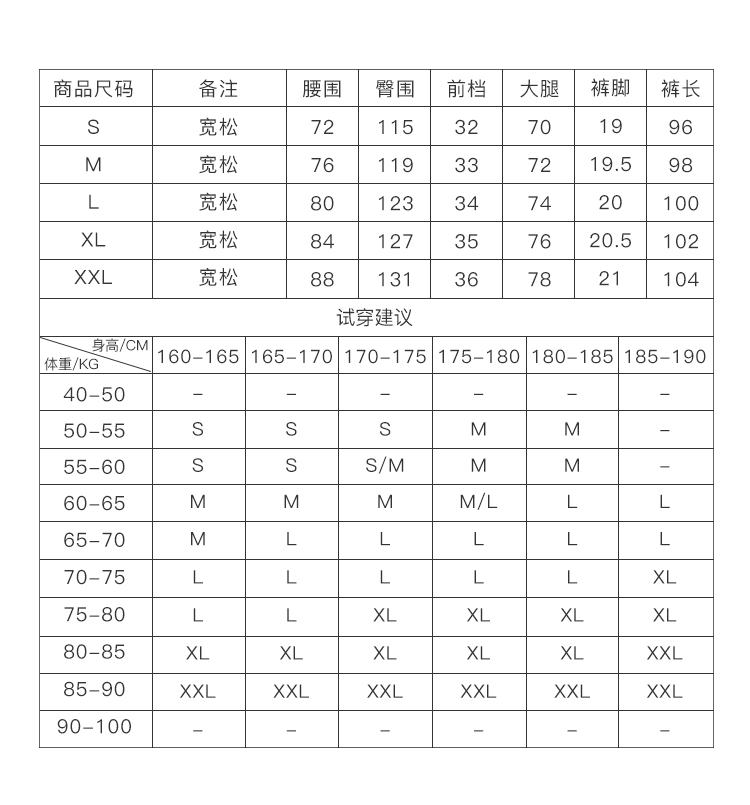 | 商品尺码 | 备注 | 腰围 | 臀围 | 前档 | 大腿 | 裤脚 | 裤长 |
|---|---|---|---|---|---|---|---|
| S | 宽松 | 72 | 115 | 32 | 70 | 19 | 96 |
| M | 宽松 | 76 | 119 | 33 | 72 | 19.5 | 98 |
| L | 宽松 | 80 | 123 | 34 | 74 | 20 | 100 |
| XL | 宽松 | 84 | 127 | 35 | 76 | 20.5 | 102 |
| XXL | 宽松 | 88 | 131 | 36 | 78 | 21 | 104 |

试穿建议

| 身高/CM 体重/KG | 160-165 | 165-170 | 170-175 | 175-180 | 180-185 | 185-190 |
|---|---|---|---|---|---|---|
| 40-50 | - | - | - | - | - | - |
| 50-55 | S | S | S | M | M | - |
| 55-60 | S | S | S/M | M | M | - |
| 60-65 | M | M | M | M/L | L | L |
| 65-70 | M | L | L | L | L | L |
| 70-75 | L | L | L | L | L | XL |
| 75-80 | L | L | XL | XL | XL | XL |
| 80-85 | XL | XL | XL | XL | XL | XXL |
| 85-90 | XXL | XXL | XXL | XXL | XXL | XXL |
| 90-100 | - | - | - | - | - | - |